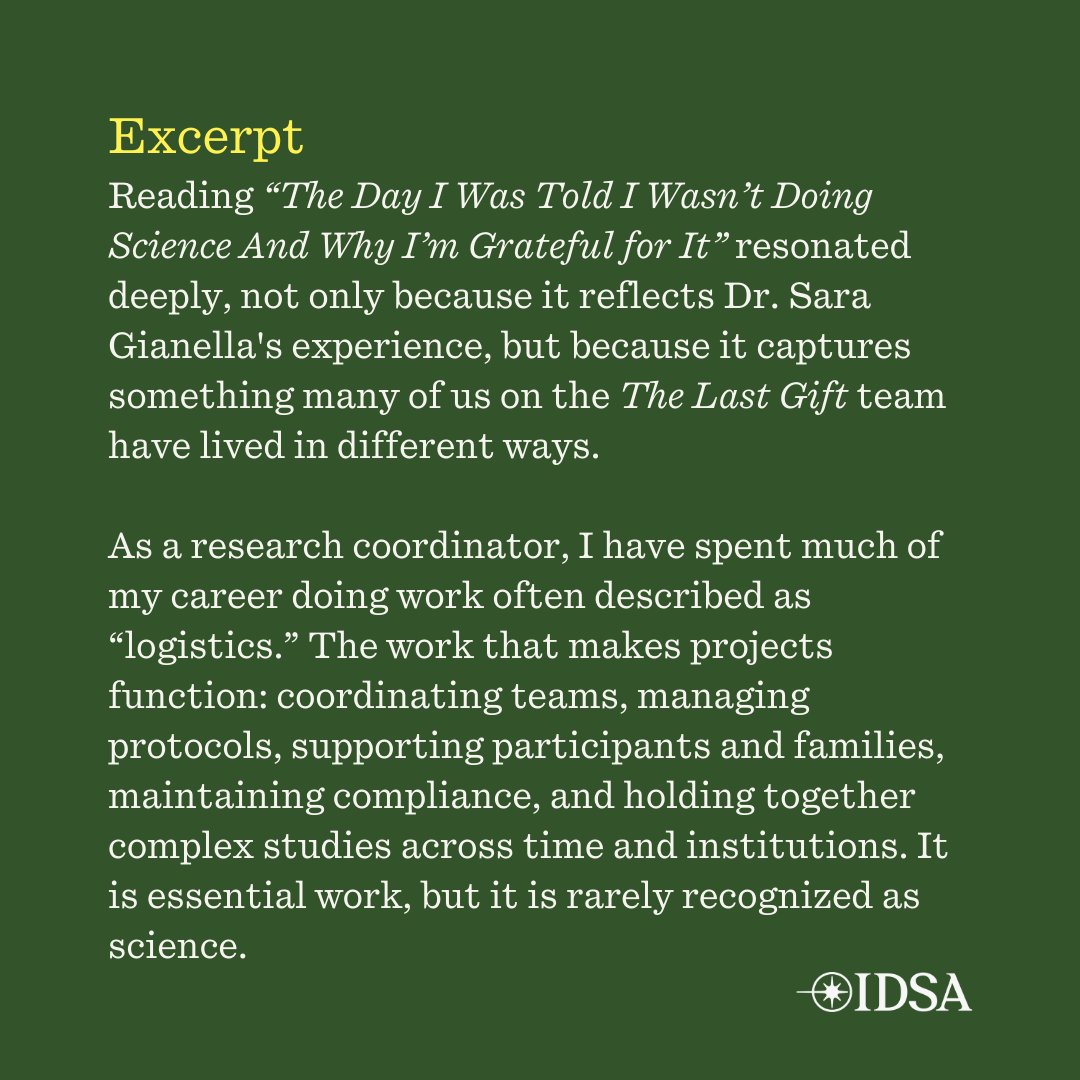 Excerpt

Reading "The Day I Was Told I Wasn't Doing Science And Why I'm Grateful for It" resonated deeply, not only because it reflects Dr. Sara Gianella's experience, but because it captures something many of us on the The Last Gift team have lived in different ways.

As a research coordinator, I have spent much of my career doing work often described as "logistics." The work that makes projects function: coordinating teams, managing protocols, supporting participants and families, maintaining compliance, and holding together complex studies across time and institutions. It is essential work, but it is rarely recognized as science.

IDSA